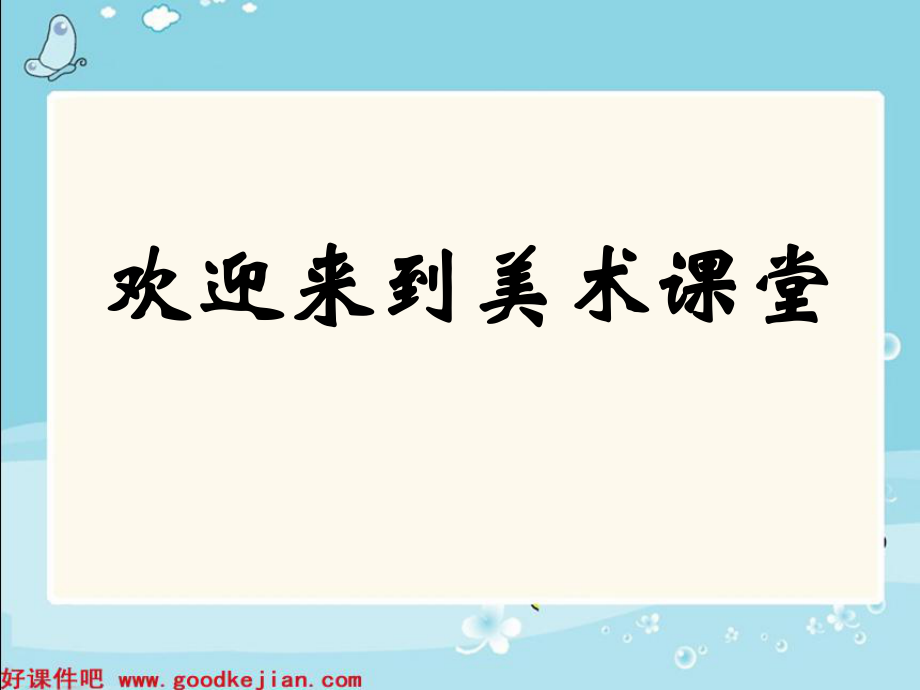 欢迎来到美术课堂

好课件吧 www.goodkejian.com